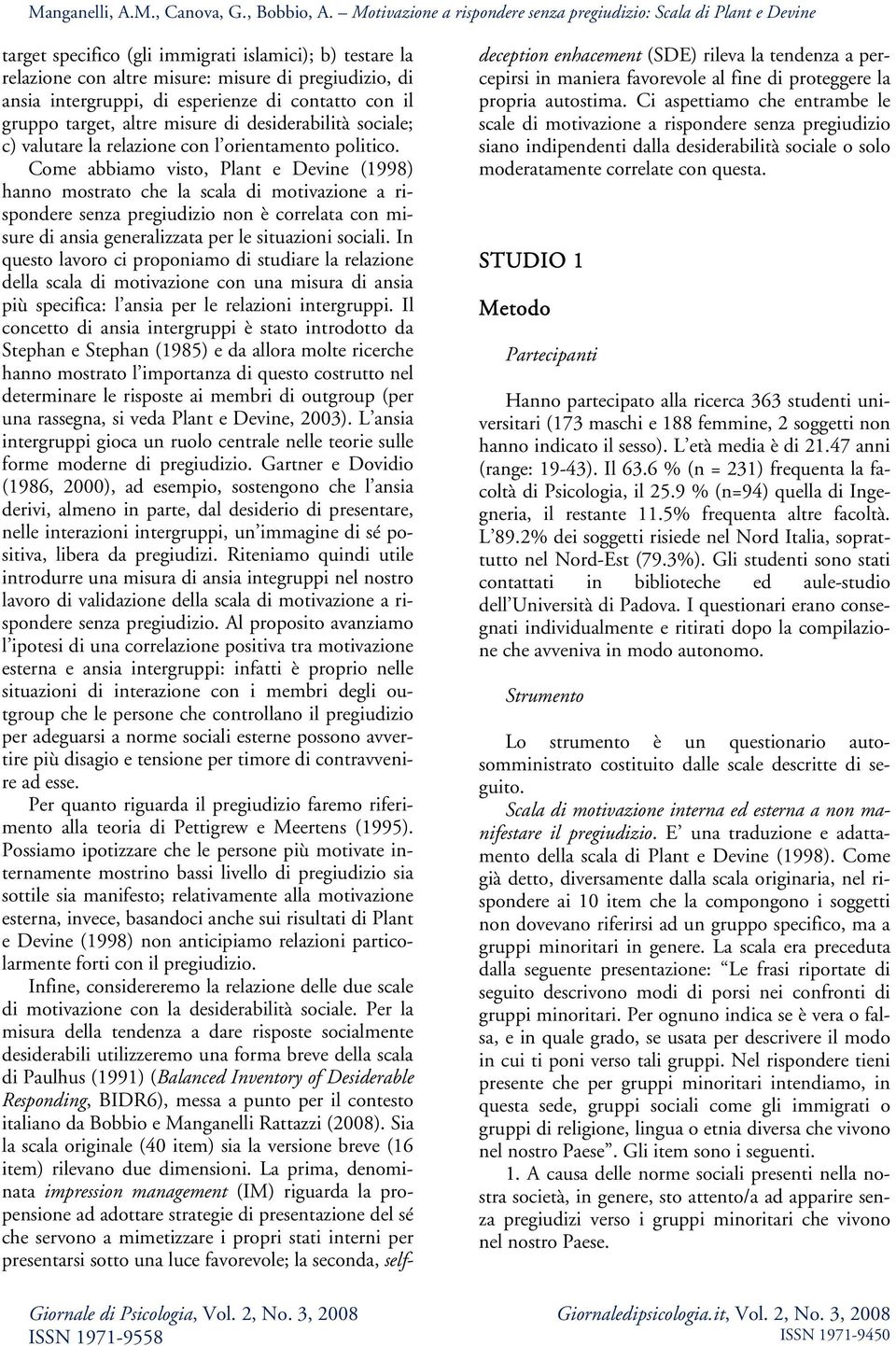 Manganelli, A.M., Canova, G., Bobbio, A. – Motivazione a rispondere senza pregiudizio: Scala di Plant e Devine

target specifico (gli immigrati islamici); b) testare la relazione con altre misure: misure di pregiudizio, di ansia intergruppi, di esperienze di contatto con il gruppo target, altre misure di desiderabilità sociale; c) valutare la relazione con l'orientamento politico.

Come abbiamo visto, Plant e Devine (1998) hanno mostrato che la scala di motivazione a rispondere senza pregiudizio non è correlata con misure di ansia generalizzata per le situazioni sociali. In questo lavoro ci proponiamo di studiare la relazione della scala di motivazione con una misura di ansia più specifica: l'ansia per le relazioni intergruppi. Il concetto di ansia intergruppi è stato introdotto da Stephan e Stephan (1985) e da allora molte ricerche hanno mostrato l'importanza di questo costrutto nel determinare le risposte ai membri di outgroup (per una rassegna, si veda Plant e Devine, 2003). L'ansia intergruppi gioca un ruolo centrale nelle teorie sulle forme moderne di pregiudizio. Gartner e Dovidio (1986, 2000), ad esempio, sostengono che l'ansia derivi, almeno in parte, dal desiderio di presentare, nelle interazioni intergruppi, un'immagine di sé positiva, libera da pregiudizi. Riteniamo quindi utile introdurre una misura di ansia integruppi nel nostro lavoro di validazione della scala di motivazione a rispondere senza pregiudizio. Al proposito avanziamo l'ipotesi di una correlazione positiva tra motivazione esterna e ansia intergruppi: infatti è proprio nelle situazioni di interazione con i membri degli outgroup che le persone che controllano il pregiudizio per adeguarsi a norme sociali esterne possono avvertire più disagio e tensione per timore di contravvenire ad esse.

Per quanto riguarda il pregiudizio faremo riferimento alla teoria di Pettigrew e Meertens (1995). Possiamo ipotizzare che le persone più motivate internamente mostrino bassi livello di pregiudizio sia sottile sia manifesto; relativamente alla motivazione esterna, invece, basandoci anche sui risultati di Plant e Devine (1998) non anticipiamo relazioni particolarmente forti con il pregiudizio.

Infine, considereremo la relazione delle due scale di motivazione con la desiderabilità sociale. Per la misura della tendenza a dare risposte socialmente desiderabili utilizzeremo una forma breve della scala di Paulhus (1991) (Balanced Inventory of Desiderable Responding, BIDR6), messa a punto per il contesto italiano da Bobbio e Manganelli Rattazzi (2008). Sia la scala originale (40 item) sia la versione breve (16 item) rilevano due dimensioni. La prima, denominata impression management (IM) riguarda la propensione ad adottare strategie di presentazione del sé che servono a mimetizzare i propri stati interni per presentarsi sotto una luce favorevole; la seconda, self-deception enhacement (SDE) rileva la tendenza a percepirsi in maniera favorevole al fine di proteggere la propria autostima. Ci aspettiamo che entrambe le scale di motivazione a rispondere senza pregiudizio siano indipendenti dalla desiderabilità sociale o solo moderatamente correlate con questa.

STUDIO 1

Metodo

Partecipanti

Hanno partecipato alla ricerca 363 studenti universitari (173 maschi e 188 femmine, 2 soggetti non hanno indicato il sesso). L'età media è di 21.47 anni (range: 19-43). Il 63.6 % (n = 231) frequenta la facoltà di Psicologia, il 25.9 % (n=94) quella di Ingegneria, il restante 11.5% frequenta altre facoltà. L'89.2% dei soggetti risiede nel Nord Italia, soprattutto nel Nord-Est (79.3%). Gli studenti sono stati contattati in biblioteche ed aule-studio dell'Università di Padova. I questionari erano consegnati individualmente e ritirati dopo la compilazione che avveniva in modo autonomo.

Strumento

Lo strumento è un questionario autosomministrato costituito dalle scale descritte di seguito.

Scala di motivazione interna ed esterna a non manifestare il pregiudizio. E' una traduzione e adattamento della scala di Plant e Devine (1998). Come già detto, diversamente dalla scala originaria, nel rispondere ai 10 item che la compongono i soggetti non dovevano riferirsi ad un gruppo specifico, ma a gruppi minoritari in genere. La scala era preceduta dalla seguente presentazione: "Le frasi riportate di seguito descrivono modi di porsi nei confronti di gruppi minoritari. Per ognuno indica se è vera o falsa, e in quale grado, se usata per descrivere il modo in cui ti poni verso tali gruppi. Nel rispondere tieni presente che per gruppi minoritari intendiamo, in questa sede, gruppi sociali come gli immigrati o gruppi di religione, lingua o etnia diversa che vivono nel nostro Paese". Gli item sono i seguenti.

1. A causa delle norme sociali presenti nella nostra società, in genere, sto attento/a ad apparire senza pregiudizi verso i gruppi minoritari che vivono nel nostro Paese.

Giornale di Psicologia, Vol. 2, No. 3, 2008
ISSN 1971-9558

Giornaledipsicologia.it, Vol. 2, No. 3, 2008
ISSN 1971-9450